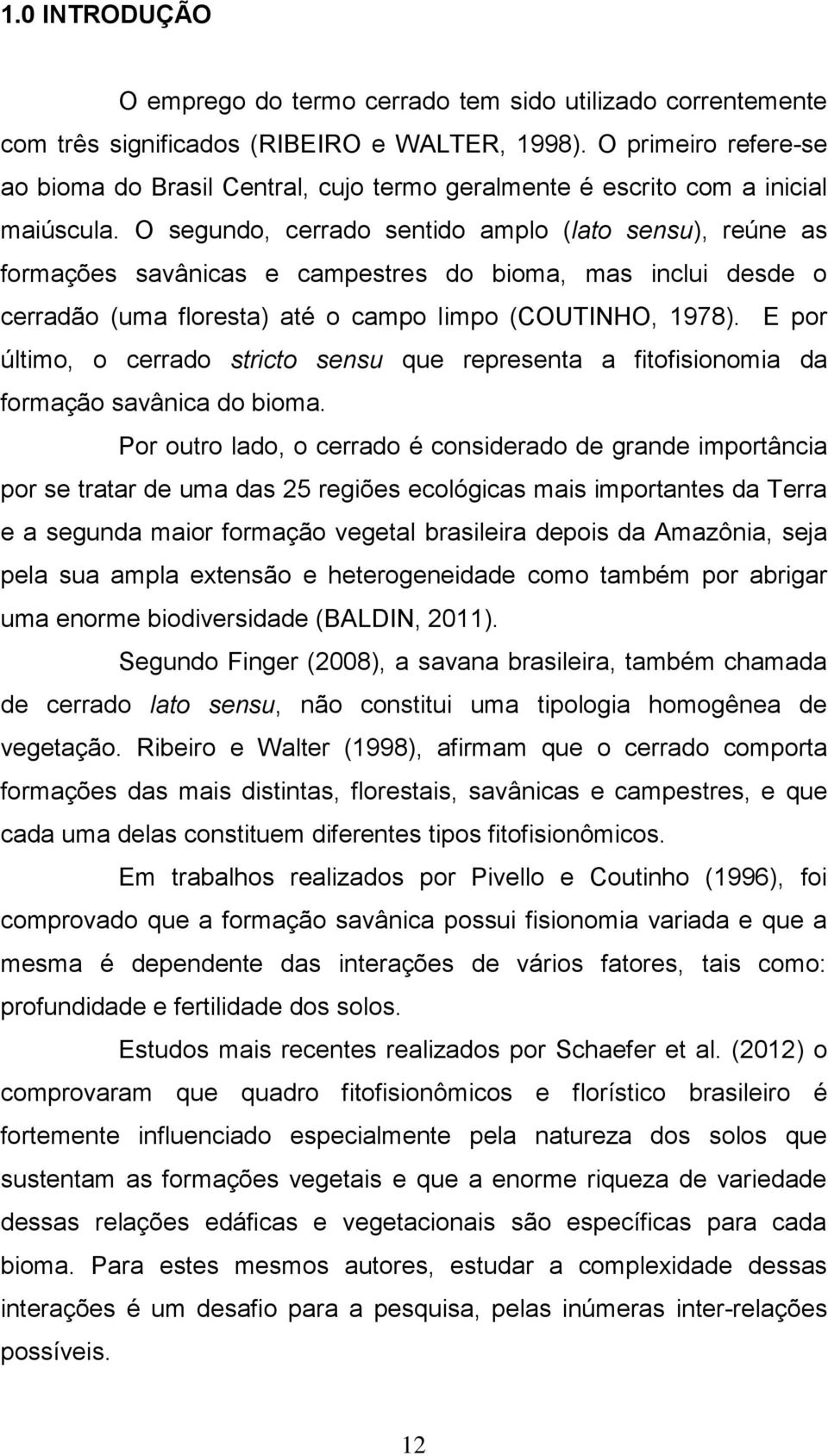 1.0 INTRODUÇÃO

O emprego do termo cerrado tem sido utilizado correntemente com três significados (RIBEIRO e WALTER, 1998). O primeiro refere-se ao bioma do Brasil Central, cujo termo geralmente é escrito com a inicial maiúscula. O segundo, cerrado sentido amplo (lato sensu), reúne as formações savânicas e campestres do bioma, mas inclui desde o cerradão (uma floresta) até o campo limpo (COUTINHO, 1978). E por último, o cerrado stricto sensu que representa a fitofisionomia da formação savânica do bioma.

Por outro lado, o cerrado é considerado de grande importância por se tratar de uma das 25 regiões ecológicas mais importantes da Terra e a segunda maior formação vegetal brasileira depois da Amazônia, seja pela sua ampla extensão e heterogeneidade como também por abrigar uma enorme biodiversidade (BALDIN, 2011).

Segundo Finger (2008), a savana brasileira, também chamada de cerrado lato sensu, não constitui uma tipologia homogênea de vegetação. Ribeiro e Walter (1998), afirmam que o cerrado comporta formações das mais distintas, florestais, savânicas e campestres, e que cada uma delas constituem diferentes tipos fitofisionômicos.

Em trabalhos realizados por Pivello e Coutinho (1996), foi comprovado que a formação savânica possui fisionomia variada e que a mesma é dependente das interações de vários fatores, tais como: profundidade e fertilidade dos solos.

Estudos mais recentes realizados por Schaefer et al. (2012) o comprovaram que quadro fitofisionômicos e florístico brasileiro é fortemente influenciado especialmente pela natureza dos solos que sustentam as formações vegetais e que a enorme riqueza de variedade dessas relações edáficas e vegetacionais são específicas para cada bioma. Para estes mesmos autores, estudar a complexidade dessas interações é um desafio para a pesquisa, pelas inúmeras inter-relações possíveis.

12